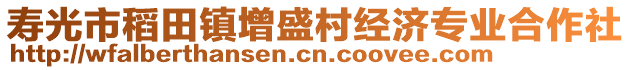 寿光市稻田镇增盛村经济专业合作社
http://wfalberthansen.cn.coovee.com